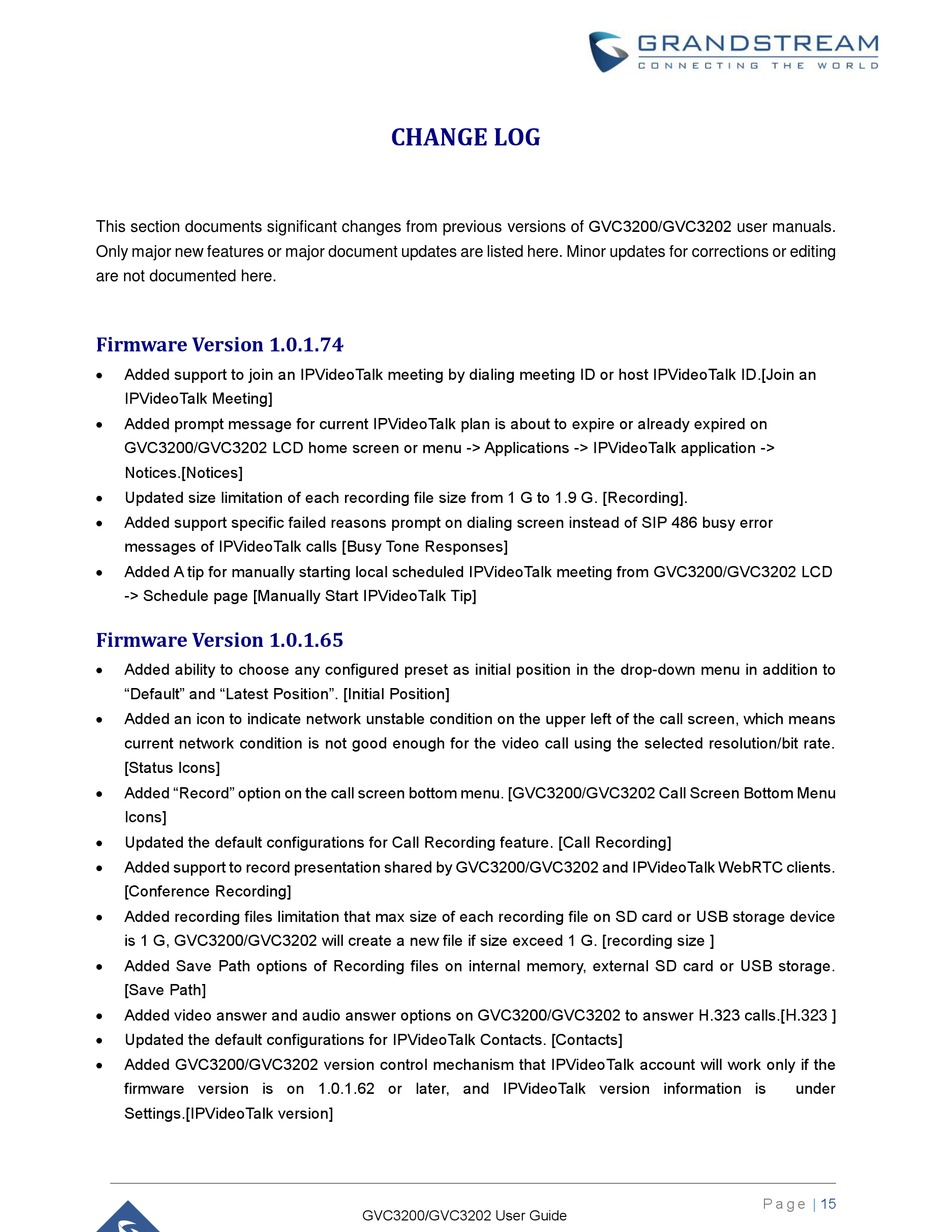 GRANDSTREAM
CONNECTING THE WORLD

CHANGE LOG

This section documents significant changes from previous versions of GVC3200/GVC3202 user manuals. Only major new features or major document updates are listed here. Minor updates for corrections or editing are not documented here.

Firmware Version 1.0.1.74

• Added support to join an IPVideoTalk meeting by dialing meeting ID or host IPVideoTalk ID.[Join an IPVideoTalk Meeting]
• Added prompt message for current IPVideoTalk plan is about to expire or already expired on GVC3200/GVC3202 LCD home screen or menu -> Applications -> IPVideoTalk application -> Notices.[Notices]
• Updated size limitation of each recording file size from 1 G to 1.9 G. [Recording].
• Added support specific failed reasons prompt on dialing screen instead of SIP 486 busy error messages of IPVideoTalk calls [Busy Tone Responses]
• Added A tip for manually starting local scheduled IPVideoTalk meeting from GVC3200/GVC3202 LCD -> Schedule page [Manually Start IPVideoTalk Tip]

Firmware Version 1.0.1.65

• Added ability to choose any configured preset as initial position in the drop-down menu in addition to “Default” and “Latest Position”. [Initial Position]
• Added an icon to indicate network unstable condition on the upper left of the call screen, which means current network condition is not good enough for the video call using the selected resolution/bit rate. [Status Icons]
• Added “Record” option on the call screen bottom menu. [GVC3200/GVC3202 Call Screen Bottom Menu Icons]
• Updated the default configurations for Call Recording feature. [Call Recording]
• Added support to record presentation shared by GVC3200/GVC3202 and IPVideoTalk WebRTC clients. [Conference Recording]
• Added recording files limitation that max size of each recording file on SD card or USB storage device is 1 G, GVC3200/GVC3202 will create a new file if size exceed 1 G. [recording size ]
• Added Save Path options of Recording files on internal memory, external SD card or USB storage. [Save Path]
• Added video answer and audio answer options on GVC3200/GVC3202 to answer H.323 calls.[H.323 ]
• Updated the default configurations for IPVideoTalk Contacts. [Contacts]
• Added GVC3200/GVC3202 version control mechanism that IPVideoTalk account will work only if the firmware version is on 1.0.1.62 or later, and IPVideoTalk version information is under Settings.[IPVideoTalk version]

Page | 15
GVC3200/GVC3202 User Guide